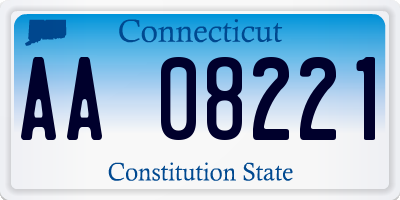 Connecticut

AA 08221

Constitution State